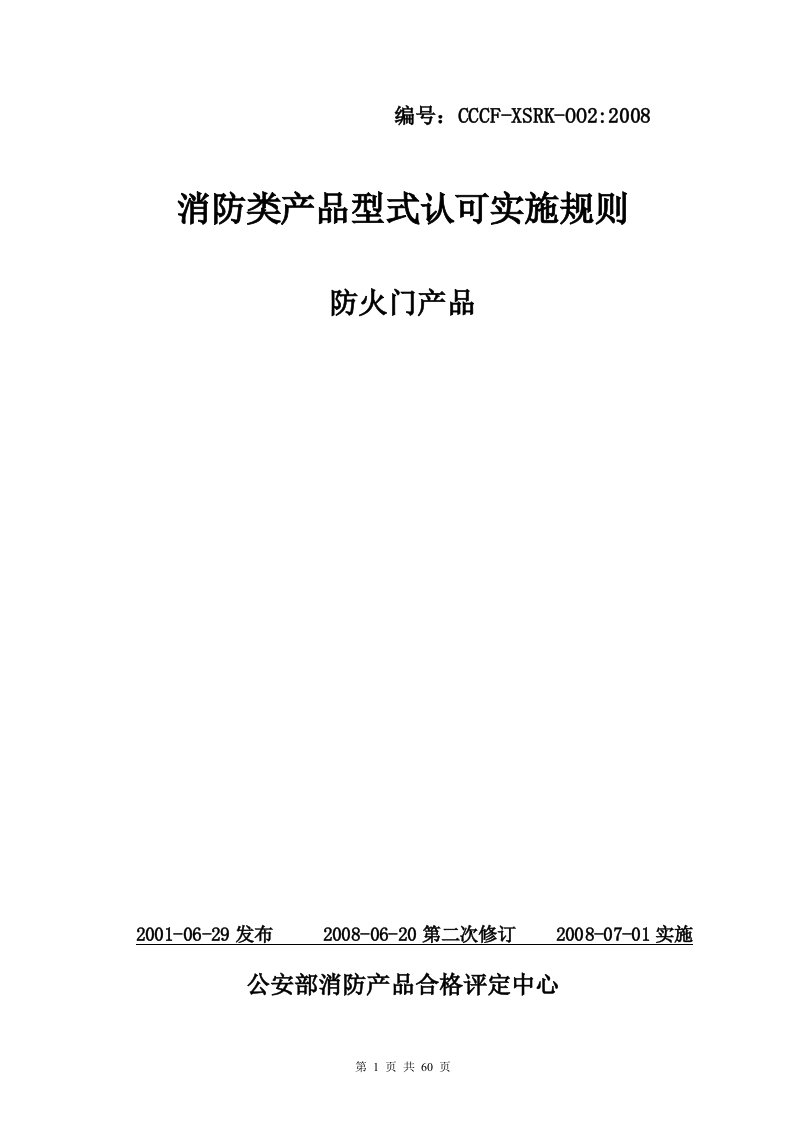 编号：CCCF-XSRK-002:2008

消防类产品型式认可实施规则

防火门产品

2001-06-29 发布　　2008-06-20 第二次修订　　2008-07-01 实施

公安部消防产品合格评定中心

第 1 页 共 60 页